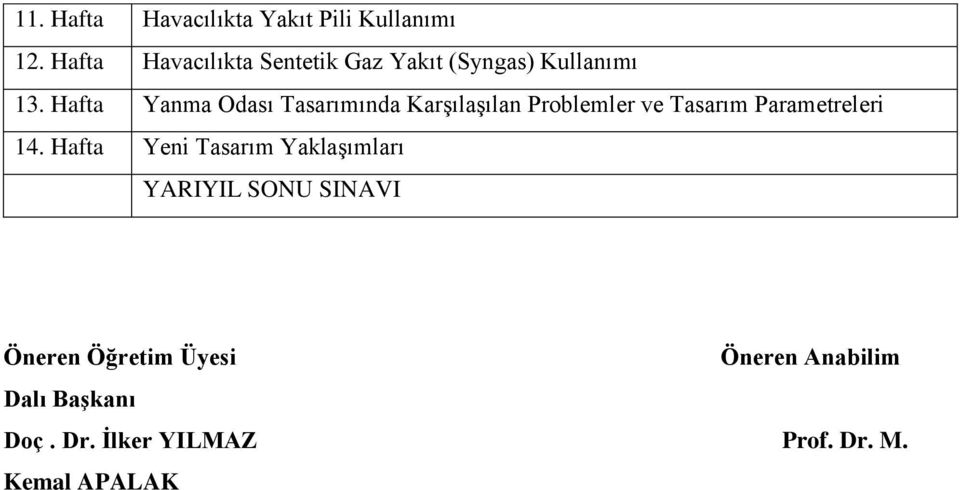 | 11. Hafta | Havacılıkta Yakıt Pili Kullanımı |
|---|---|
| 12. Hafta | Havacılıkta Sentetik Gaz Yakıt (Syngas) Kullanımı |
| 13. Hafta | Yanma Odası Tasarımında Karşılaşılan Problemler ve Tasarım Parametreleri |
| 14. Hafta | Yeni Tasarım Yaklaşımları |
| | YARIYIL SONU SINAVI |

Öneren Öğretim Üyesi Öneren Anabilim Dalı Başkanı

Doç . Dr. İlker YILMAZ Prof. Dr. M. Kemal APALAK